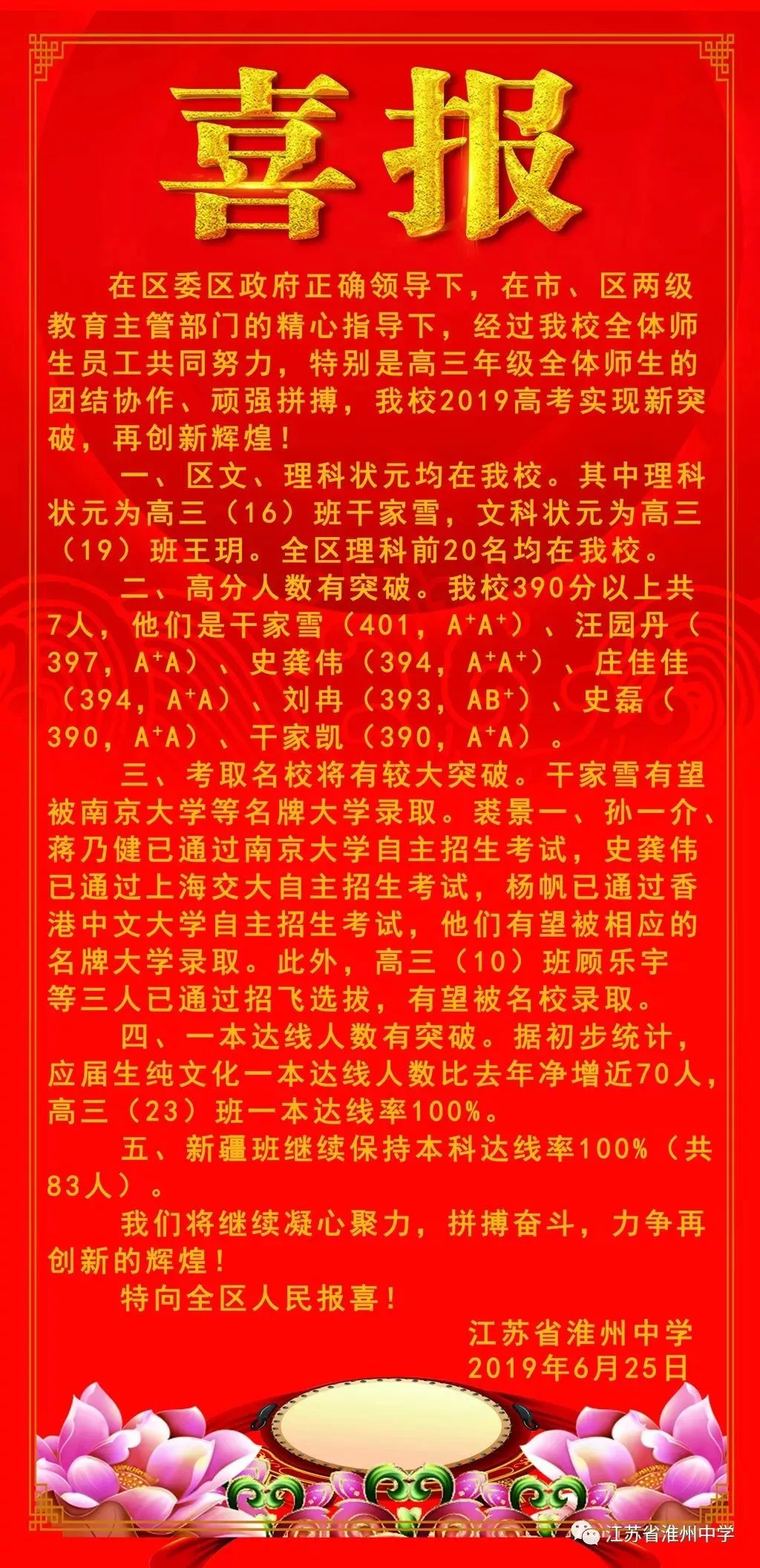 喜报

在区委区政府正确领导下，在市、区两级教育主管部门的精心指导下，经过我校全体师生员工共同努力，特别是高三年级全体师生的团结协作、顽强拼搏，我校2019高考实现新突破，再创新辉煌！

一、区文、理科状元均在我校。其中理科状元为高三（16）班干家雪，文科状元为高三（19）班王玥。全区理科前20名均在我校。

二、高分人数有突破。我校390分以上共7人，他们是干家雪（401，$A^+A^+$）、汪园丹（397，$A^+A$）、史龚伟（394，$A^+A^+$）、庄佳佳（394，$A^+A$）、刘冉（393，$AB^+$）、史磊（390，$A^+A$）、干家凯（390，$A^+A$）。

三、考取名校将有较大突破。干家雪有望被南京大学等名牌大学录取。裘景一、孙一介、蒋乃健已通过南京大学自主招生考试，史龚伟已通过上海交大自主招生考试，杨帆已通过香港中文大学自主招生考试，他们有望被相应的名牌大学录取。此外，高三（10）班顾乐宇等三人已通过招飞选拔，有望被名校录取。

四、一本达线人数有突破。据初步统计，应届生纯文化一本达线人数比去年净增近70人，高三（23）班一本达线率100%。

五、新疆班继续保持本科达线率100%（共83人）。

我们将继续凝心聚力，拼搏奋斗，力争再创新的辉煌！

特向全区人民报喜！

江苏省淮州中学
2019年6月25日

江苏省淮州中学